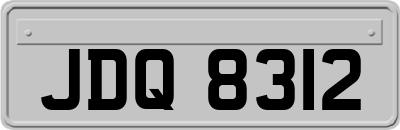 JDQ 8312